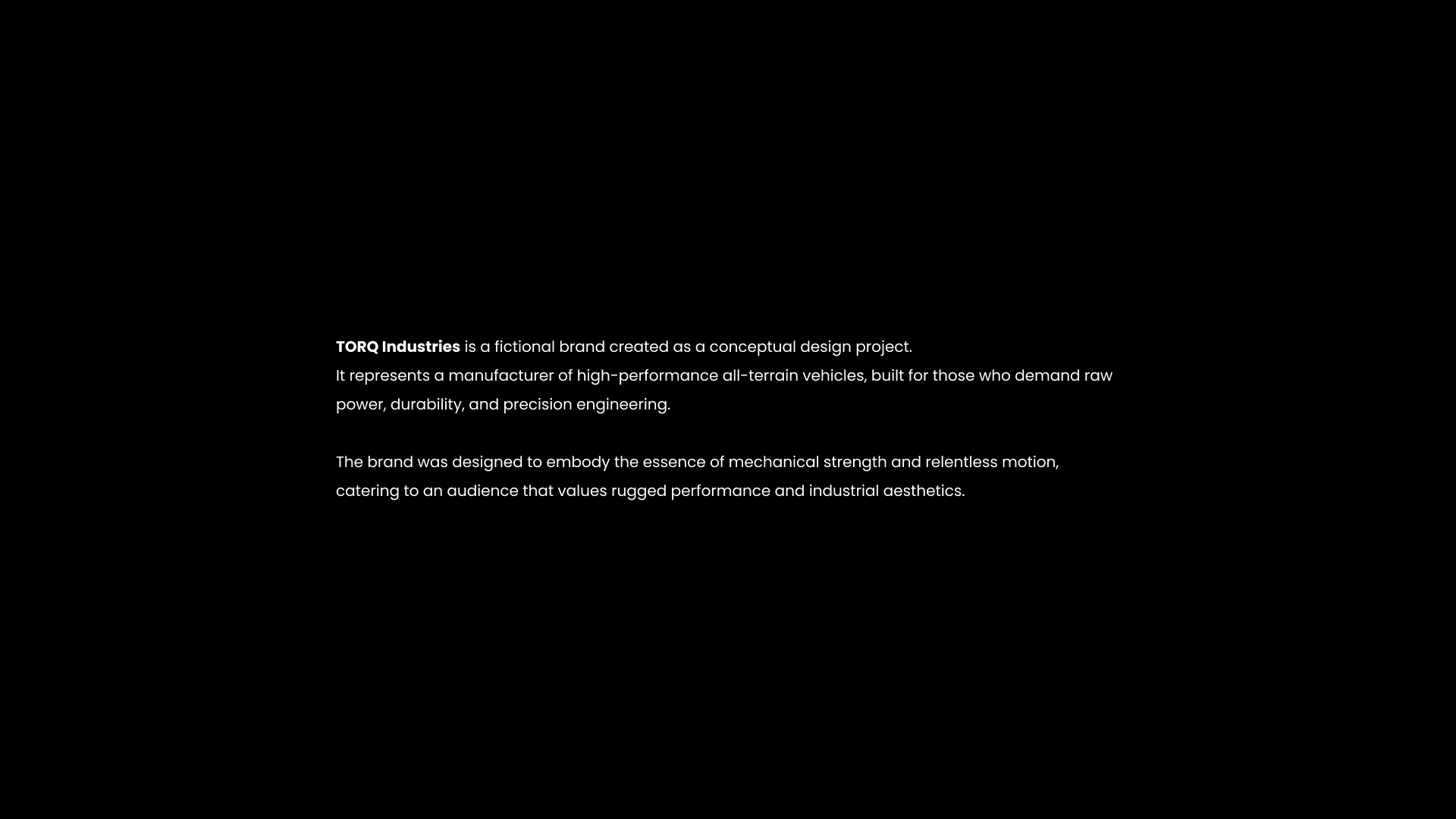 TORQ Industries is a fictional brand created as a conceptual design project.
It represents a manufacturer of high-performance all-terrain vehicles, built for those who demand raw power, durability, and precision engineering.

The brand was designed to embody the essence of mechanical strength and relentless motion, catering to an audience that values rugged performance and industrial aesthetics.